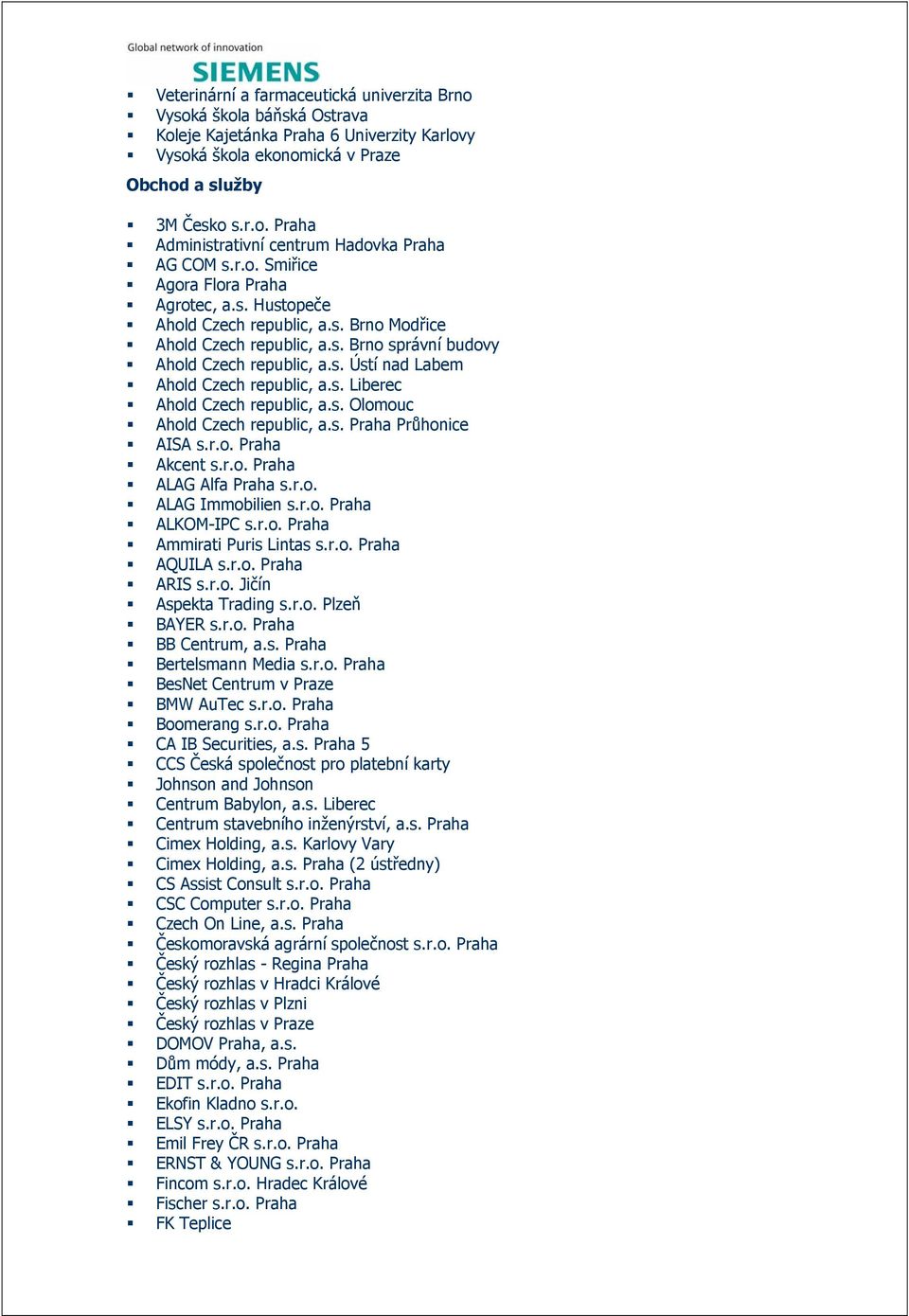 Global network of innovation
SIEMENS

- Veterinární a farmaceutická univerzita Brno
- Vysoká škola báňská Ostrava
- Koleje Kajetánka Praha 6 Univerzity Karlovy
- Vysoká škola ekonomická v Praze

Obchod a služby

- 3M Česko s.r.o. Praha
- Administrativní centrum Hadovka Praha
- AG COM s.r.o. Smiřice
- Agora Flora Praha
- Agrotec, a.s. Hustopeče
- Ahold Czech republic, a.s. Brno Modřice
- Ahold Czech republic, a.s. Brno správní budovy
- Ahold Czech republic, a.s. Ústí nad Labem
- Ahold Czech republic, a.s. Liberec
- Ahold Czech republic, a.s. Olomouc
- Ahold Czech republic, a.s. Praha Průhonice
- AISA s.r.o. Praha
- Akcent s.r.o. Praha
- ALAG Alfa Praha s.r.o.
- ALAG Immobilien s.r.o. Praha
- ALKOM-IPC s.r.o. Praha
- Ammirati Puris Lintas s.r.o. Praha
- AQUILA s.r.o. Praha
- ARIS s.r.o. Jičín
- Aspekta Trading s.r.o. Plzeň
- BAYER s.r.o. Praha
- BB Centrum, a.s. Praha
- Bertelsmann Media s.r.o. Praha
- BesNet Centrum v Praze
- BMW AuTec s.r.o. Praha
- Boomerang s.r.o. Praha
- CA IB Securities, a.s. Praha 5
- CCS Česká společnost pro platební karty
- Johnson and Johnson
- Centrum Babylon, a.s. Liberec
- Centrum stavebního inženýrství, a.s. Praha
- Cimex Holding, a.s. Karlovy Vary
- Cimex Holding, a.s. Praha (2 ústředny)
- CS Assist Consult s.r.o. Praha
- CSC Computer s.r.o. Praha
- Czech On Line, a.s. Praha
- Českomoravská agrární společnost s.r.o. Praha
- Český rozhlas - Regina Praha
- Český rozhlas v Hradci Králové
- Český rozhlas v Plzni
- Český rozhlas v Praze
- DOMOV Praha, a.s.
- Dům módy, a.s. Praha
- EDIT s.r.o. Praha
- Ekofin Kladno s.r.o.
- ELSY s.r.o. Praha
- Emil Frey ČR s.r.o. Praha
- ERNST & YOUNG s.r.o. Praha
- Fincom s.r.o. Hradec Králové
- Fischer s.r.o. Praha
- FK Teplice